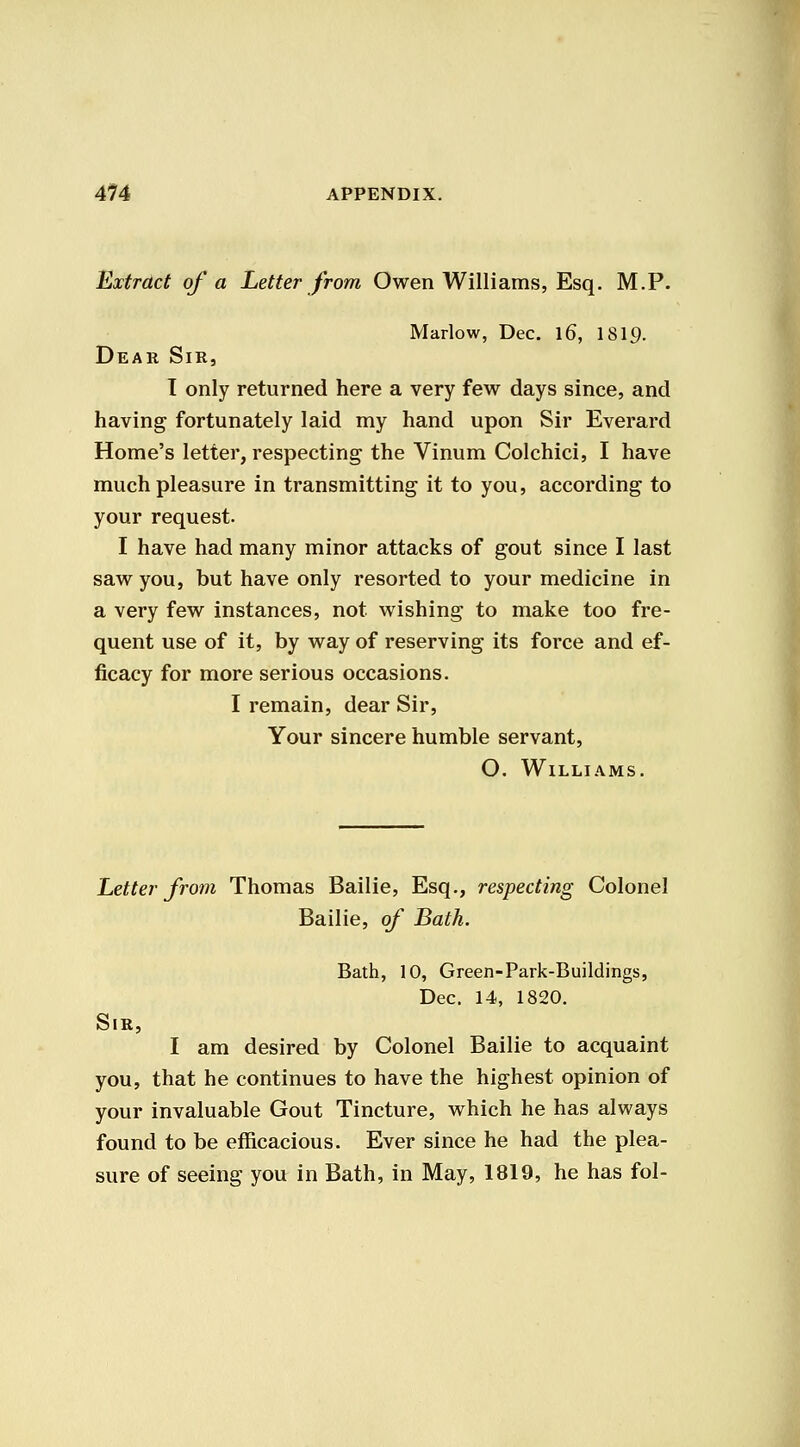 474 APPENDIX.

Extract of a Letter from Owen Williams, Esq. M.P.

Marlow, Dec. 16, 1819.

Dear Sir,

I only returned here a very few days since, and having fortunately laid my hand upon Sir Everard Home's letter, respecting the Vinum Colchici, I have much pleasure in transmitting it to you, according to your request.

I have had many minor attacks of gout since I last saw you, but have only resorted to your medicine in a very few instances, not wishing to make too frequent use of it, by way of reserving its force and efficacy for more serious occasions.

I remain, dear Sir,
Your sincere humble servant,
O. Williams.

Letter from Thomas Bailie, Esq., respecting Colonel Bailie, of Bath.

Bath, 10, Green-Park-Buildings,
Dec. 14, 1820.

Sir,

I am desired by Colonel Bailie to acquaint you, that he continues to have the highest opinion of your invaluable Gout Tincture, which he has always found to be efficacious. Ever since he had the pleasure of seeing you in Bath, in May, 1819, he has fol-